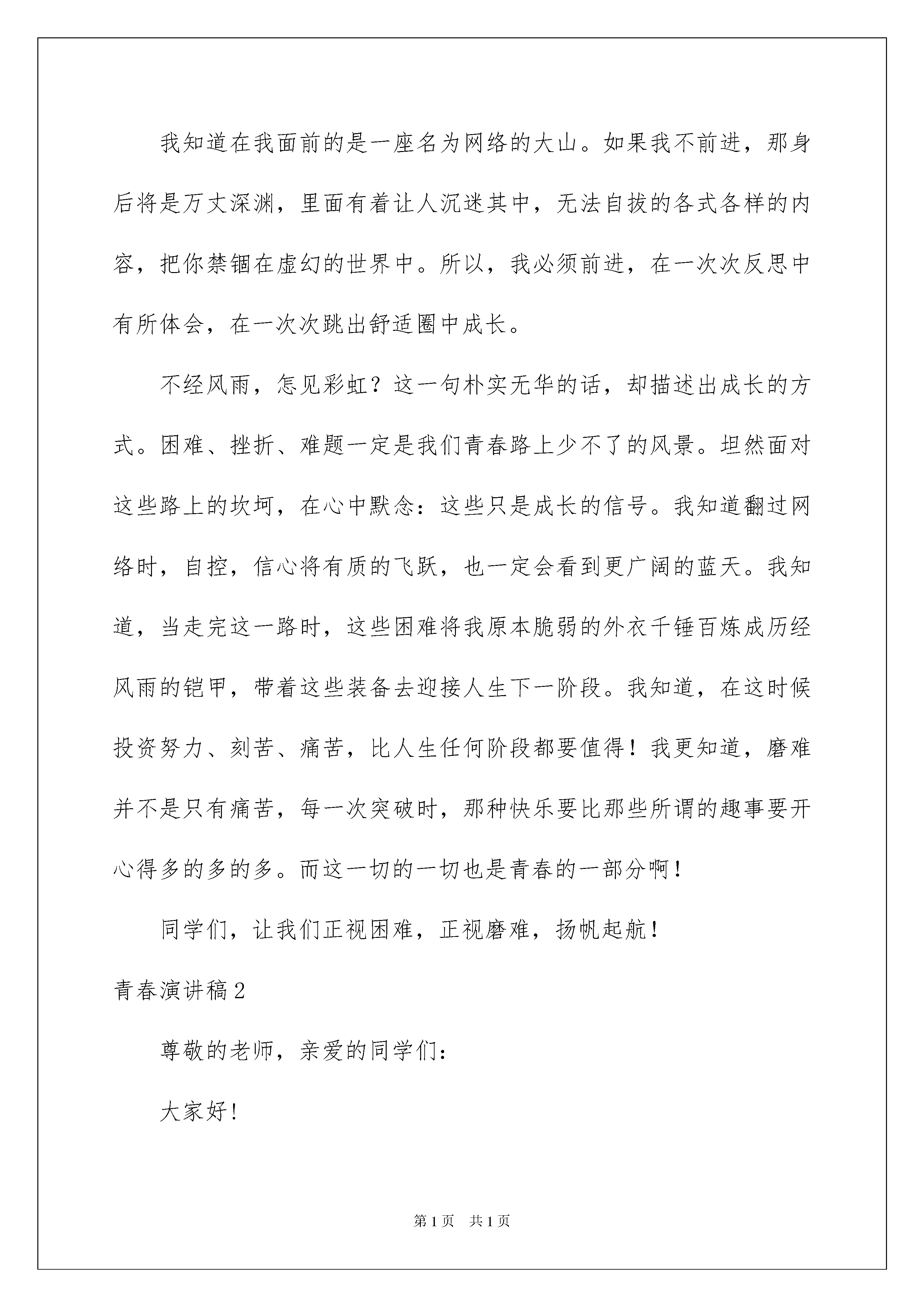 我知道在我面前的是一座名为网络的大山。如果我不前进，那身后将是万丈深渊，里面有着让人沉迷其中，无法自拔的各式各样的内容，把你禁锢在虚幻的世界中。所以，我必须前进，在一次次反思中有所体会，在一次次跳出舒适圈中成长。

不经风雨，怎见彩虹？这一句朴实无华的话，却描述出成长的方式。困难、挫折、难题一定是我们青春路上少不了的风景。坦然面对这些路上的坎坷，在心中默念：这些只是成长的信号。我知道翻过网络时，自控，信心将有质的飞跃，也一定会看到更广阔的蓝天。我知道，当走完这一路时，这些困难将我原本脆弱的外衣千锤百炼成历经风雨的铠甲，带着这些装备去迎接人生下一阶段。我知道，在这时候投资努力、刻苦、痛苦，比人生任何阶段都要值得！我更知道，磨难并不是只有痛苦，每一次突破时，那种快乐要比那些所谓的趣事要开心得多的多的多。而这一切的一切也是青春的一部分啊！

同学们，让我们正视困难，正视磨难，扬帆起航！

青春演讲稿2

尊敬的老师，亲爱的同学们：

大家好！

第1页 共1页